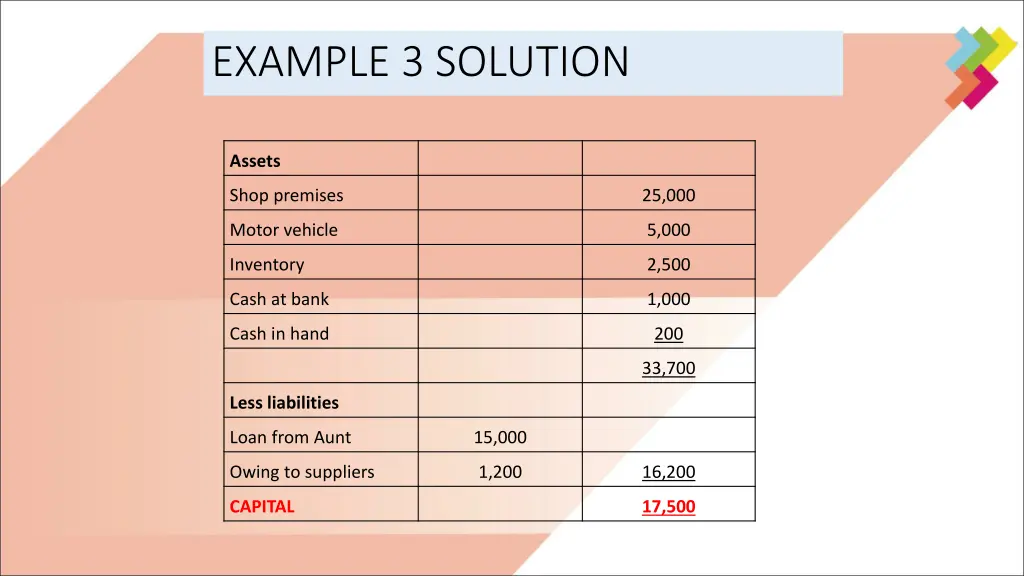 EXAMPLE 3 SOLUTION

| Assets | | |
|---|---|---|
| Shop premises | | 25,000 |
| Motor vehicle | | 5,000 |
| Inventory | | 2,500 |
| Cash at bank | | 1,000 |
| Cash in hand | | 200 |
| | | 33,700 |
| Less liabilities | | |
| Loan from Aunt | 15,000 | |
| Owing to suppliers | 1,200 | 16,200 |
| CAPITAL | | 17,500 |